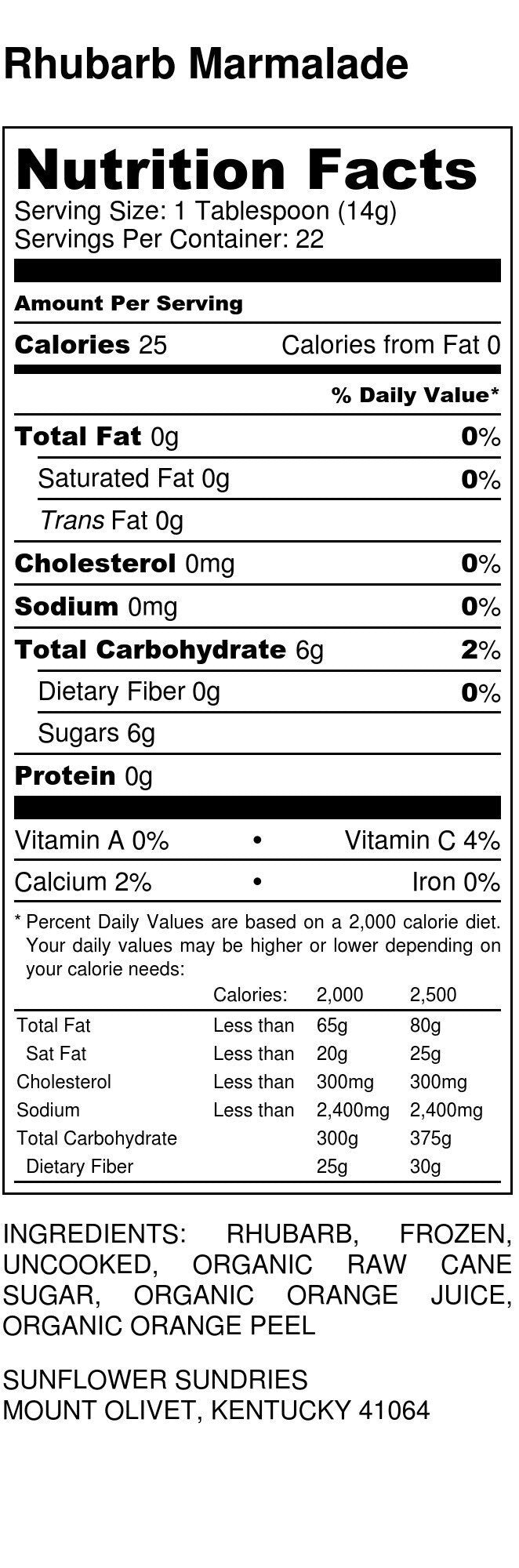 Rhubarb Marmalade

Nutrition Facts
Serving Size: 1 Tablespoon (14g)
Servings Per Container: 22

Amount Per Serving

Calories 25 Calories from Fat 0

% Daily Value*

Total Fat 0g 0%

Saturated Fat 0g 0%

Trans Fat 0g

Cholesterol 0mg 0%

Sodium 0mg 0%

Total Carbohydrate 6g 2%

Dietary Fiber 0g 0%

Sugars 6g

Protein 0g

Vitamin A 0% • Vitamin C 4%

Calcium 2% • Iron 0%

* Percent Daily Values are based on a 2,000 calorie diet. Your daily values may be higher or lower depending on your calorie needs:

| | Calories: | 2,000 | 2,500 |
|---|---|---|---|
| Total Fat | Less than | 65g | 80g |
| Sat Fat | Less than | 20g | 25g |
| Cholesterol | Less than | 300mg | 300mg |
| Sodium | Less than | 2,400mg | 2,400mg |
| Total Carbohydrate | | 300g | 375g |
| Dietary Fiber | | 25g | 30g |

INGREDIENTS: RHUBARB, FROZEN, UNCOOKED, ORGANIC RAW CANE SUGAR, ORGANIC ORANGE JUICE, ORGANIC ORANGE PEEL

SUNFLOWER SUNDRIES
MOUNT OLIVET, KENTUCKY 41064